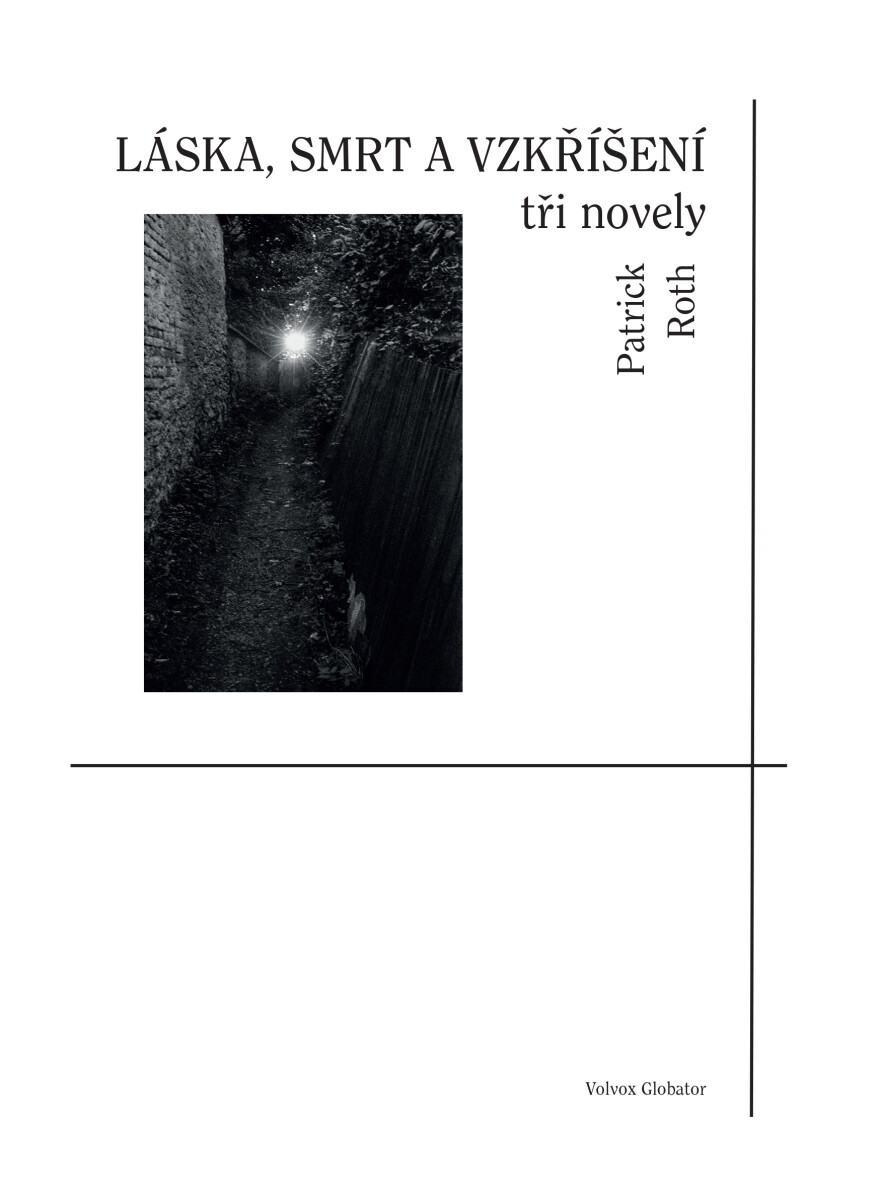 LÁSKA, SMRT A VZKŘÍŠENÍ
tři novely

Patrick
Roth

Volvox Globator